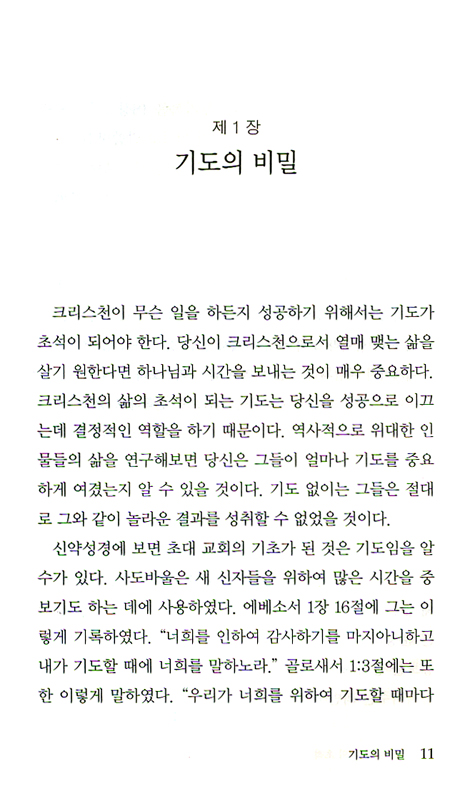 제 1 장

기도의 비밀

크리스천이 무슨 일을 하든지 성공하기 위해서는 기도가 초석이 되어야 한다. 당신이 크리스천으로서 열매 맺는 삶을 살기 원한다면 하나님과 시간을 보내는 것이 매우 중요하다. 크리스천의 삶의 초석이 되는 기도는 당신을 성공으로 이끄는데 결정적인 역할을 하기 때문이다. 역사적으로 위대한 인물들의 삶을 연구해보면 당신은 그들이 얼마나 기도를 중요하게 여겼는지 알 수 있을 것이다. 기도 없이는 그들은 절대로 그와 같이 놀라운 결과를 성취할 수 없었을 것이다.

신약성경에 보면 초대 교회의 기초가 된 것은 기도임을 알 수가 있다. 사도바울은 새 신자들을 위하여 많은 시간을 중보기도 하는 데에 사용하였다. 에베소서 1장 16절에 그는 이렇게 기록하였다. “너희를 인하여 감사하기를 마지아니하고 내가 기도할 때에 너희를 말하노라.” 골로새서 1:3절에는 또한 이렇게 말하였다. “우리가 너희를 위하여 기도할 때마다

기도의 비밀 11